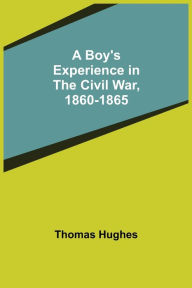 A Boy's Experience in The Civil War, 1860-1865

Thomas Hughes